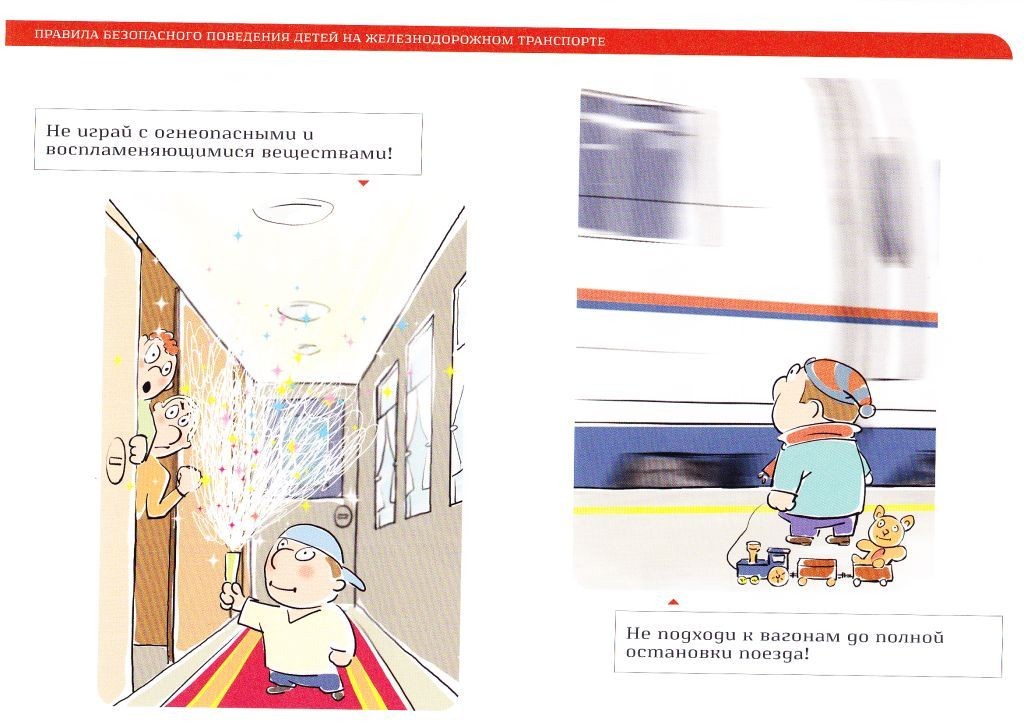 ПРАВИЛА БЕЗОПАСНОГО ПОВЕДЕНИЯ ДЕТЕЙ НА ЖЕЛЕЗНОДОРОЖНОМ ТРАНСПОРТЕ

Не играй с огнеопасными и воспламеняющимися веществами!

Не подходи к вагонам до полной остановки поезда!